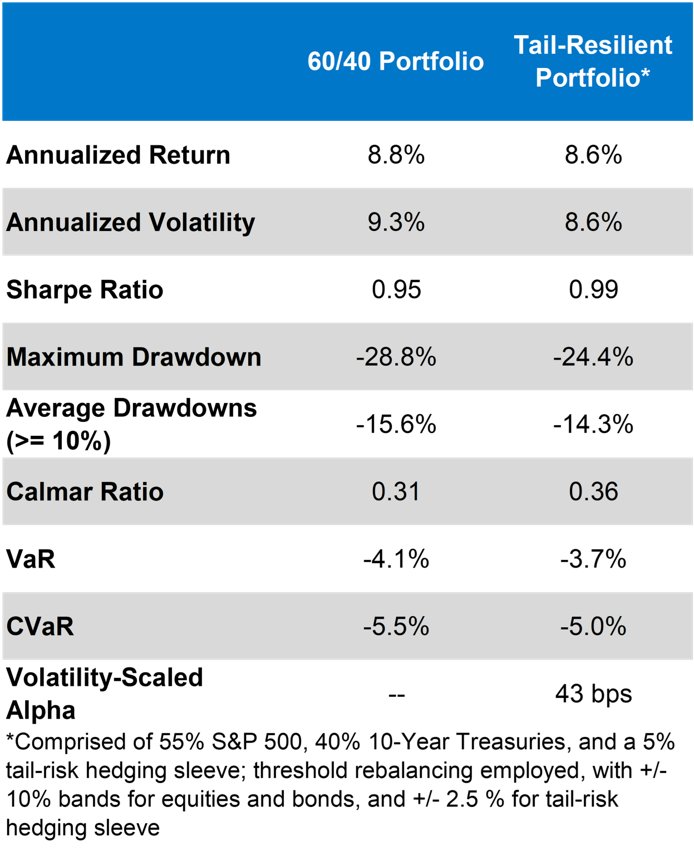 | | 60/40 Portfolio | Tail-Resilient Portfolio* |
|---|---|---|
| Annualized Return | 8.8% | 8.6% |
| Annualized Volatility | 9.3% | 8.6% |
| Sharpe Ratio | 0.95 | 0.99 |
| Maximum Drawdown | -28.8% | -24.4% |
| Average Drawdowns (>= 10%) | -15.6% | -14.3% |
| Calmar Ratio | 0.31 | 0.36 |
| VaR | -4.1% | -3.7% |
| CVaR | -5.5% | -5.0% |
| Volatility-Scaled Alpha | -- | 43 bps |

*Comprised of 55% S&P 500, 40% 10-Year Treasuries, and a 5% tail-risk hedging sleeve; threshold rebalancing employed, with +/- 10% bands for equities and bonds, and +/- 2.5 % for tail-risk hedging sleeve